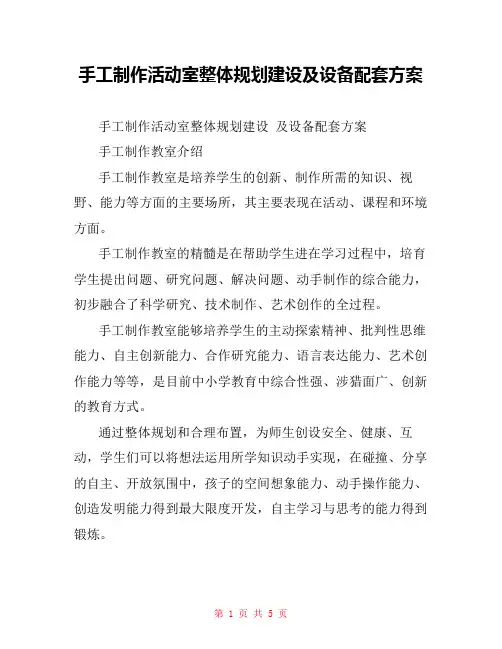 手工制作活动室整体规划建设及设备配套方案

手工制作活动室整体规划建设 及设备配套方案

手工制作教室介绍

手工制作教室是培养学生的创新、制作所需的知识、视野、能力等方面的主要场所，其主要表现在活动、课程和环境方面。

手工制作教室的精髓是在帮助学生进在学习过程中，培育学生提出问题、研究问题、解决问题、动手制作的综合能力，初步融合了科学研究、技术制作、艺术创作的全过程。

手工制作教室能够培养学生的主动探索精神、批判性思维能力、自主创新能力、合作研究能力、语言表达能力、艺术创作能力等等，是目前中小学教育中综合性强、涉猎面广、创新的教育方式。

通过整体规划和合理布置，为师生创设安全、健康、互动，学生们可以将想法运用所学知识动手实现，在碰撞、分享的自主、开放氛围中，孩子的空间想象能力、动手操作能力、创造发明能力得到最大限度开发，自主学习与思考的能力得到锻炼。

第 1 页 共 5 页